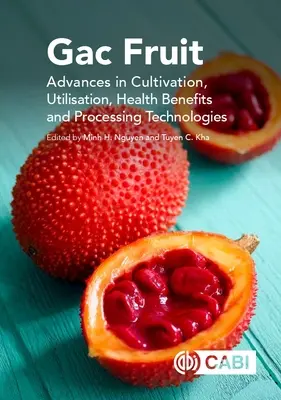 Gac Fruit

Advances in Cultivation, Utilisation, Health Benefits and Processing Technologies

Edited by Minh H. Nguyen and Tuyen C. Kha

CABI